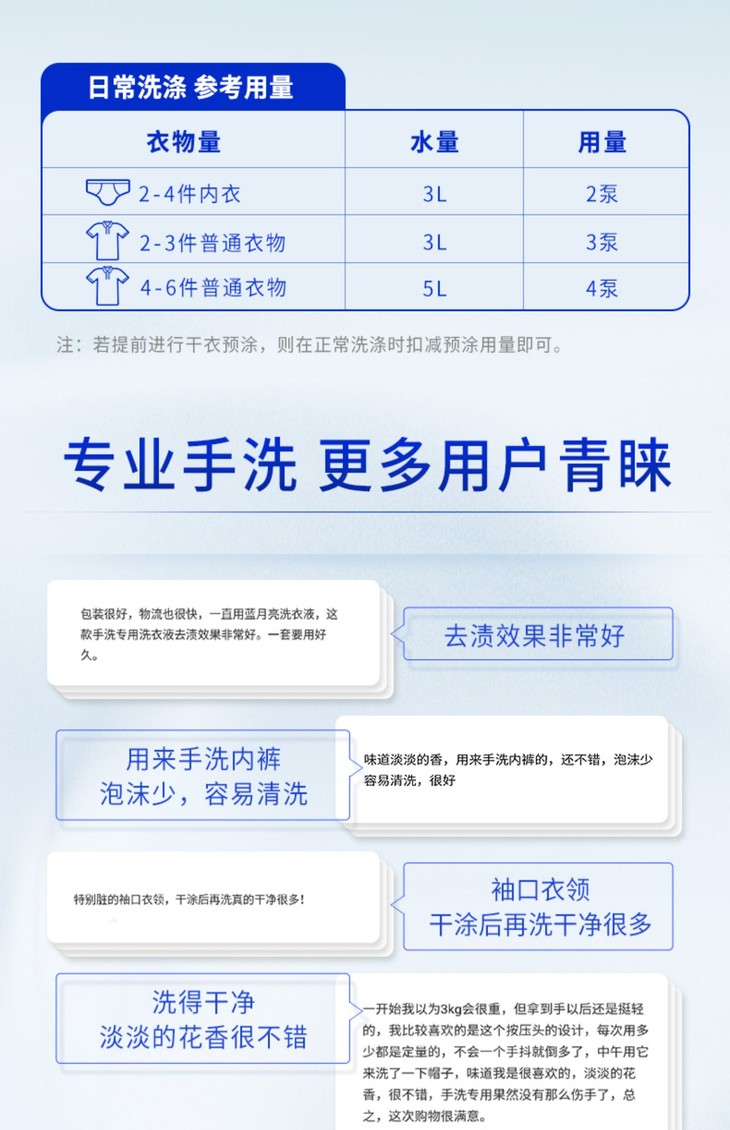 日常洗涤 参考用量

| 衣物量 | 水量 | 用量 |
|---|---|---|
| 2-4件内衣 | 3L | 2泵 |
| 2-3件普通衣物 | 3L | 3泵 |
| 4-6件普通衣物 | 5L | 4泵 |

注：若提前进行干衣预涂，则在正常洗涤时扣减预涂用量即可。

专业手洗 更多用户青睐

包装很好，物流也很快，一直用蓝月亮洗衣液，这款手洗专用洗衣液去渍效果非常好。一套要用好久。

去渍效果非常好

用来手洗内裤
泡沫少，容易清洗

味道淡淡的香，用来手洗内裤的，还不错，泡沫少容易清洗，很好

特别脏的袖口衣领，干涂后再洗真的干净很多！

袖口衣领
干涂后再洗干净很多

洗得干净
淡淡的花香很不错

一开始我以为3kg会很重，但拿到手以后还是挺轻的，我比较喜欢的是这个按压头的设计，每次用多少都是定量的，不会一个手抖就倒多了，中午用它来洗了一下帽子，味道我是很喜欢的，淡淡的花香，很不错，手洗专用果然没有那么伤手了，总之，这次购物很满意。